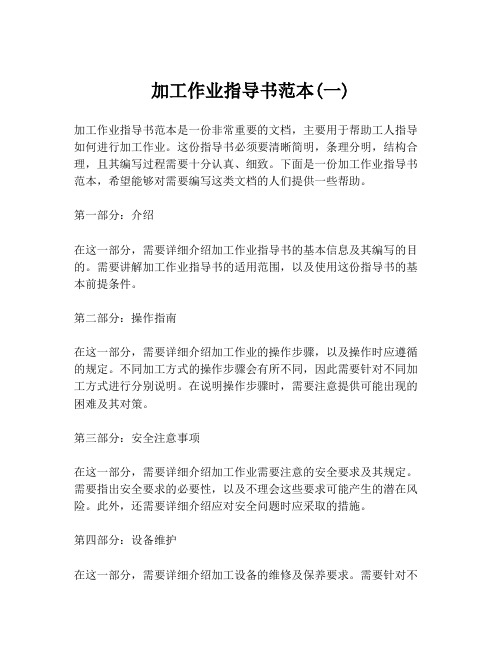 加工作业指导书范本(一)

加工作业指导书范本是一份非常重要的文档，主要用于帮助工人指导如何进行加工作业。这份指导书必须要清晰简明，条理分明，结构合理，且其编写过程需要十分认真、细致。下面是一份加工作业指导书范本，希望能够对需要编写这类文档的人们提供一些帮助。

第一部分：介绍

在这一部分，需要详细介绍加工作业指导书的基本信息及其编写的目的。需要讲解加工作业指导书的适用范围，以及使用这份指导书的基本前提条件。

第二部分：操作指南

在这一部分，需要详细介绍加工作业的操作步骤，以及操作时应遵循的规定。不同加工方式的操作步骤会有所不同，因此需要针对不同加工方式进行分别说明。在说明操作步骤时，需要注意提供可能出现的困难及其对策。

第三部分：安全注意事项

在这一部分，需要详细介绍加工作业需要注意的安全要求及其规定。需要指出安全要求的必要性，以及不理会这些要求可能产生的潜在风险。此外，还需要详细介绍应对安全问题时应采取的措施。

第四部分：设备维护

在这一部分，需要详细介绍加工设备的维修及保养要求。需要针对不